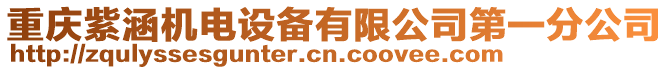 重庆紫涵机电设备有限公司第一分公司
http://zqulyssesgunter.cn.coovee.com